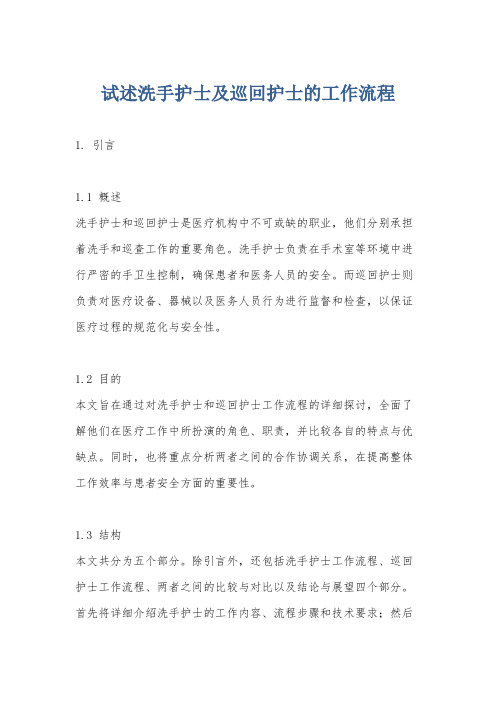 试述洗手护士及巡回护士的工作流程

1. 引言

1.1 概述
洗手护士和巡回护士是医疗机构中不可或缺的职业，他们分别承担着洗手和巡查工作的重要角色。洗手护士负责在手术室等环境中进行严密的手卫生控制，确保患者和医务人员的安全。而巡回护士则负责对医疗设备、器械以及医务人员行为进行监督和检查，以保证医疗过程的规范化与安全性。

1.2 目的
本文旨在通过对洗手护士和巡回护士工作流程的详细探讨，全面了解他们在医疗工作中所扮演的角色、职责，并比较各自的特点与优缺点。同时，也将重点分析两者之间的合作协调关系，在提高整体工作效率与患者安全方面的重要性。

1.3 结构
本文共分为五个部分。除引言外，还包括洗手护士工作流程、巡回护士工作流程、两者之间的比较与对比以及结论与展望四个部分。首先将详细介绍洗手护士的工作内容、流程步骤和技术要求；然后